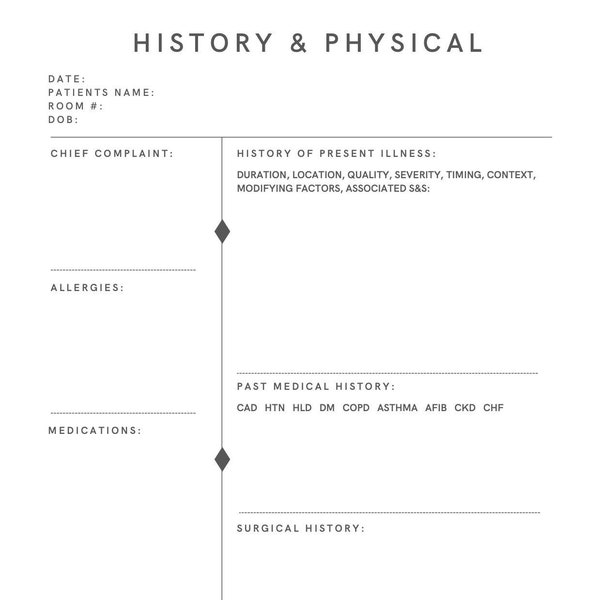 HISTORY & PHYSICAL

DATE:
PATIENTS NAME:
ROOM #:
DOB:

CHIEF COMPLAINT:

ALLERGIES:

MEDICATIONS:

HISTORY OF PRESENT ILLNESS:

DURATION, LOCATION, QUALITY, SEVERITY, TIMING, CONTEXT, MODIFYING FACTORS, ASSOCIATED S&S:

PAST MEDICAL HISTORY:

CAD HTN HLD DM COPD ASTHMA AFIB CKD CHF

SURGICAL HISTORY: